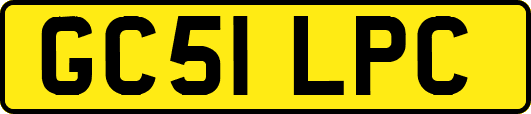 GC51 LPC